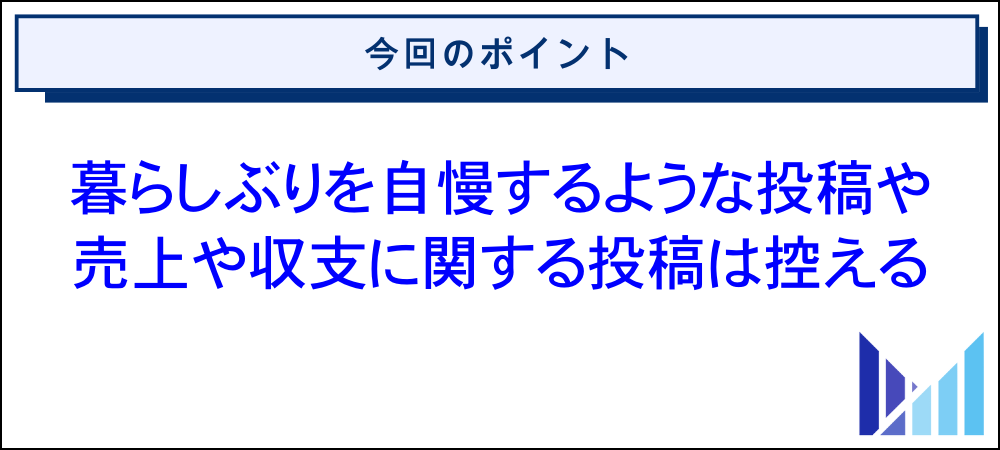 今回のポイント

暮らしぶりを自慢するような投稿や売上や収支に関する投稿は控える